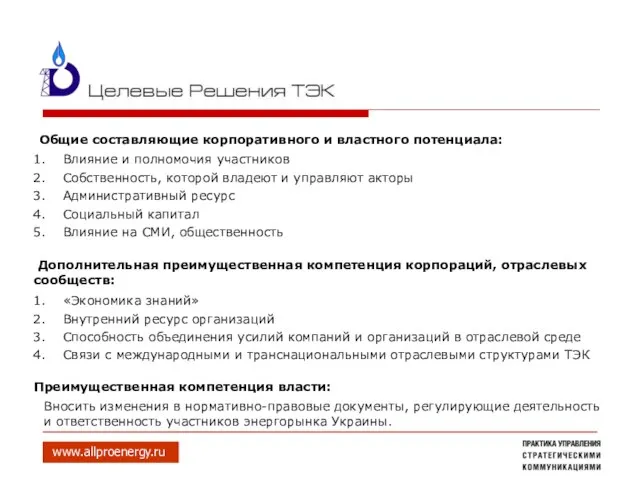 Целевые Решения ТЭК

Общие составляющие корпоративного и властного потенциала:
1. Влияние и полномочия участников
2. Собственность, которой владеют и управляют акторы
3. Административный ресурс
4. Социальный капитал
5. Влияние на СМИ, общественность

Дополнительная преимущественная компетенция корпораций, отраслевых сообществ:
1. «Экономика знаний»
2. Внутренний ресурс организаций
3. Способность объединения усилий компаний и организаций в отраслевой среде
4. Связи с международными и транснациональными отраслевыми структурами ТЭК

Преимущественная компетенция власти:
Вносить изменения в нормативно-правовые документы, регулирующие деятельность и ответственность участников энергорынка Украины.

www.allproenergy.ru

ПРАКТИКА УПРАВЛЕНИЯ СТРАТЕГИЧЕСКИМИ КОММУНИКАЦИЯМИ